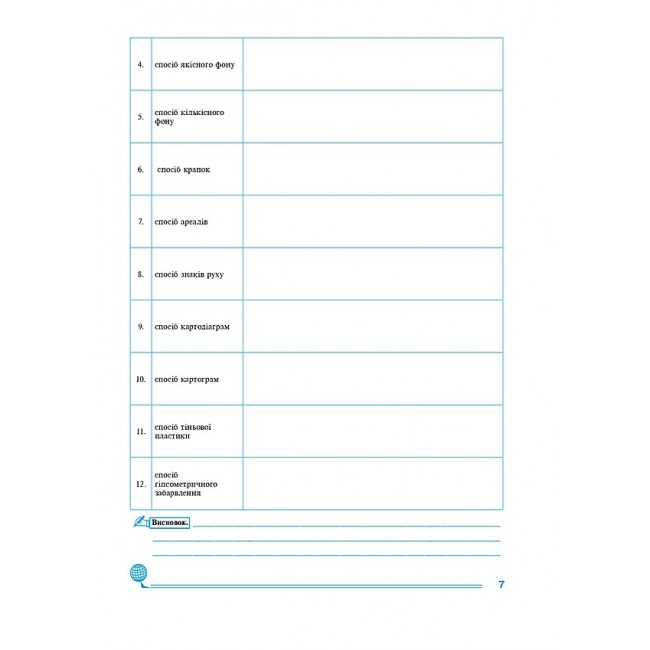 | | | |
|---|---|---|
| 4. | спосіб якісного фону | |
| 5. | спосіб кількісного фону | |
| 6. | спосіб крапок | |
| 7. | спосіб ареалів | |
| 8. | спосіб знаків руху | |
| 9. | спосіб картодіаграм | |
| 10. | спосіб картограм | |
| 11. | спосіб тіньової пластики | |
| 12. | спосіб гіпсометричного забарвлення | |

Висновок.

7